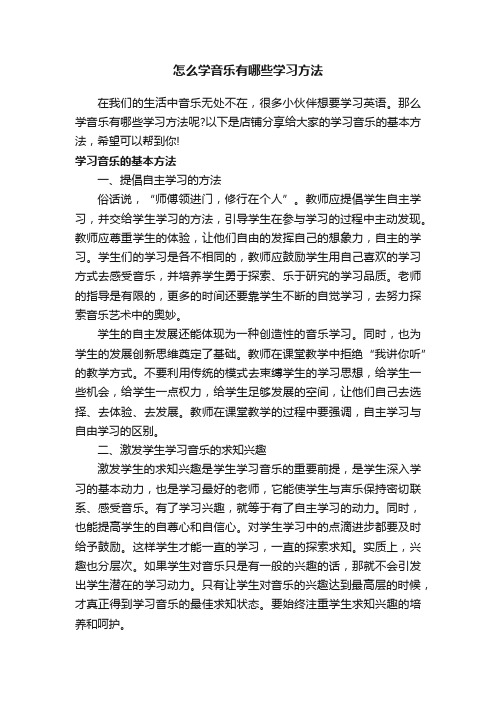 怎么学音乐有哪些学习方法

在我们的生活中音乐无处不在，很多小伙伴想要学习英语。那么学音乐有哪些学习方法呢?以下是店铺分享给大家的学习音乐的基本方法，希望可以帮到你!

学习音乐的基本方法

一、提倡自主学习的方法

俗话说，“师傅领进门，修行在个人”。教师应提倡学生自主学习，并交给学生学习的方法，引导学生在参与学习的过程中主动发现。教师应尊重学生的体验，让他们自由的发挥自己的想象力，自主的学习。学生们的学习是各不相同的，教师应鼓励学生用自己喜欢的学习方式去感受音乐，并培养学生勇于探索、乐于研究的学习品质。老师的指导是有限的，更多的时间还要靠学生不断的自觉学习，去努力探索音乐艺术中的奥妙。

学生的自主发展还能体现为一种创造性的音乐学习。同时，也为学生的发展创新思维奠定了基础。教师在课堂教学中拒绝“我讲你听”的教学方式。不要利用传统的模式去束缚学生的学习思想，给学生一些机会，给学生一点权力，给学生足够发展的空间，让他们自己去选择、去体验、去发展。教师在课堂教学的过程中要强调，自主学习与自由学习的区别。

二、激发学生学习音乐的求知兴趣

激发学生的求知兴趣是学生学习音乐的重要前提，是学生深入学习的基本动力，也是学习最好的老师，它能使学生与声乐保持密切联系、感受音乐。有了学习兴趣，就等于有了自主学习的动力。同时，也能提高学生的自尊心和自信心。对学生学习中的点滴进步都要及时给予鼓励。这样学生才能一直的学习，一直的探索求知。实质上，兴趣也分层次。如果学生对音乐只是有一般的兴趣的话，那就不会引发出学生潜在的学习动力。只有让学生对音乐的兴趣达到最高层的时候，才真正得到学习音乐的最佳求知状态。要始终注重学生求知兴趣的培养和呵护。